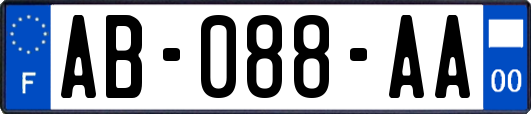 F
AB-088-AA
00